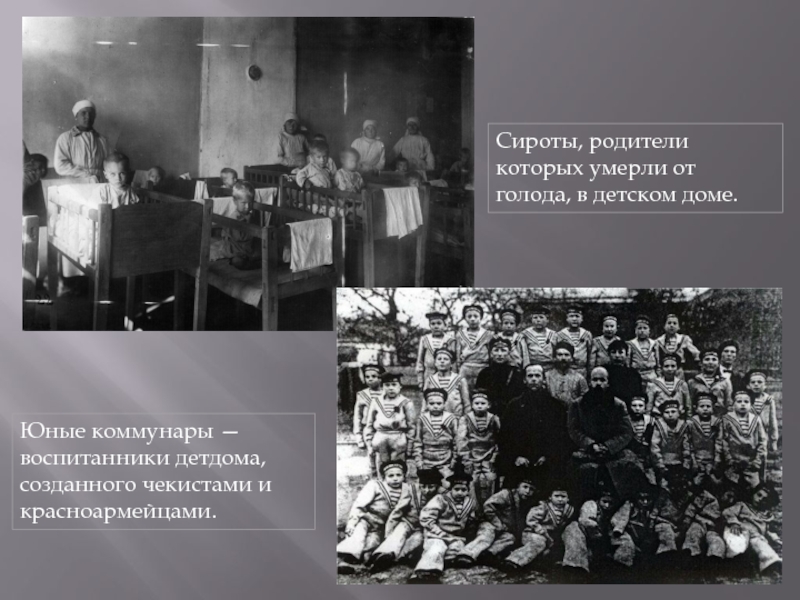 Сироты, родители которых умерли от голода, в детском доме.

Юные коммунары — воспитанники детдома, созданного чекистами и красноармейцами.